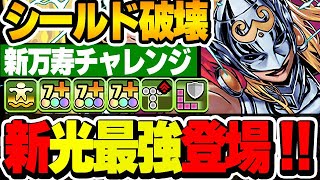 シールド破壊
新万寿チャレンジ
7+
7+
7+
新光最強登場!!